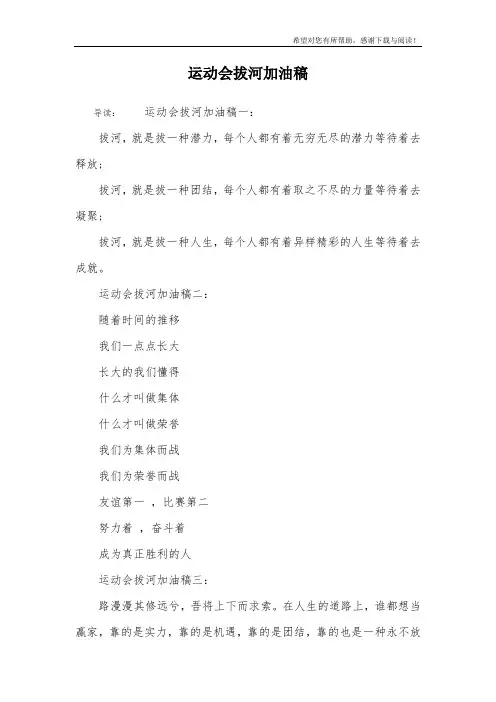 希望对您有所帮助，感谢下载与阅读！

运动会拔河加油稿

导读：　　运动会拔河加油稿一：

拔河，就是拔一种潜力，每个人都有着无穷无尽的潜力等待着去释放；

拔河，就是拔一种团结，每个人都有着取之不尽的力量等待着去凝聚；

拔河，就是拔一种人生，每个人都有着异样精彩的人生等待着去成就。

运动会拔河加油稿二：

随着时间的推移

我们一点点长大

长大的我们懂得

什么才叫做集体

什么才叫做荣誉

我们为集体而战

我们为荣誉而战

友谊第一 ，比赛第二

努力着 ，奋斗着

成为真正胜利的人

运动会拔河加油稿三：

路漫漫其修远兮，吾将上下而求索。在人生的道路上，谁都想当赢家，靠的是实力，靠的是机遇，靠的是团结，靠的也是一种永不放